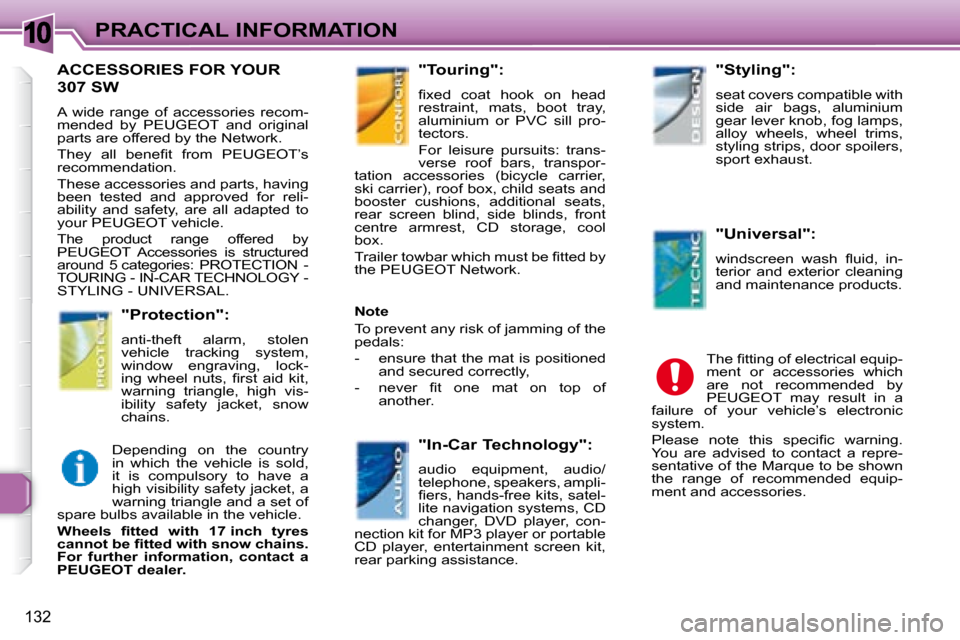 10 PRACTICAL INFORMATION

ACCESSORIES FOR YOUR 307 SW

A wide range of accessories recommended by PEUGEOT and original parts are offered by the Network.

They all benefit from PEUGEOT's recommendation.

These accessories and parts, having been tested and approved for reliability and safety, are all adapted to your PEUGEOT vehicle.

The product range offered by PEUGEOT Accessories is structured around 5 categories: PROTECTION - TOURING - IN-CAR TECHNOLOGY - STYLING - UNIVERSAL.

PROTECT

"Protection":

anti-theft alarm, stolen vehicle tracking system, window engraving, locking wheel nuts, first aid kit, warning triangle, high visibility safety jacket, snow chains.

Depending on the country in which the vehicle is sold, it is compulsory to have a high visibility safety jacket, a warning triangle and a set of spare bulbs available in the vehicle.

Wheels fitted with 17 inch tyres cannot be fitted with snow chains. For further information, contact a PEUGEOT dealer.

CONFORT

"Touring":

fixed coat hook on head restraint, mats, boot tray, aluminium or PVC sill protectors.

For leisure pursuits: transverse roof bars, transportation accessories (bicycle carrier, ski carrier), roof box, child seats and booster cushions, additional seats, rear screen blind, side blinds, front centre armrest, CD storage, cool box.

Trailer towbar which must be fitted by the PEUGEOT Network.

Note

To prevent any risk of jamming of the pedals:

- ensure that the mat is positioned and secured correctly,

- never fit one mat on top of another.

AUDIO

"In-Car Technology":

audio equipment, audio/telephone, speakers, amplifiers, hands-free kits, satellite navigation systems, CD changer, DVD player, connection kit for MP3 player or portable CD player, entertainment screen kit, rear parking assistance.

DESIGN

"Styling":

seat covers compatible with side air bags, aluminium gear lever knob, fog lamps, alloy wheels, wheel trims, styling strips, door spoilers, sport exhaust.

TECNIC

"Universal":

windscreen wash fluid, interior and exterior cleaning and maintenance products.

The fitting of electrical equipment or accessories which are not recommended by PEUGEOT may result in a failure of your vehicle's electronic system.

Please note this specific warning. You are advised to contact a representative of the Marque to be shown the range of recommended equipment and accessories.

132

carmanualsonline.info